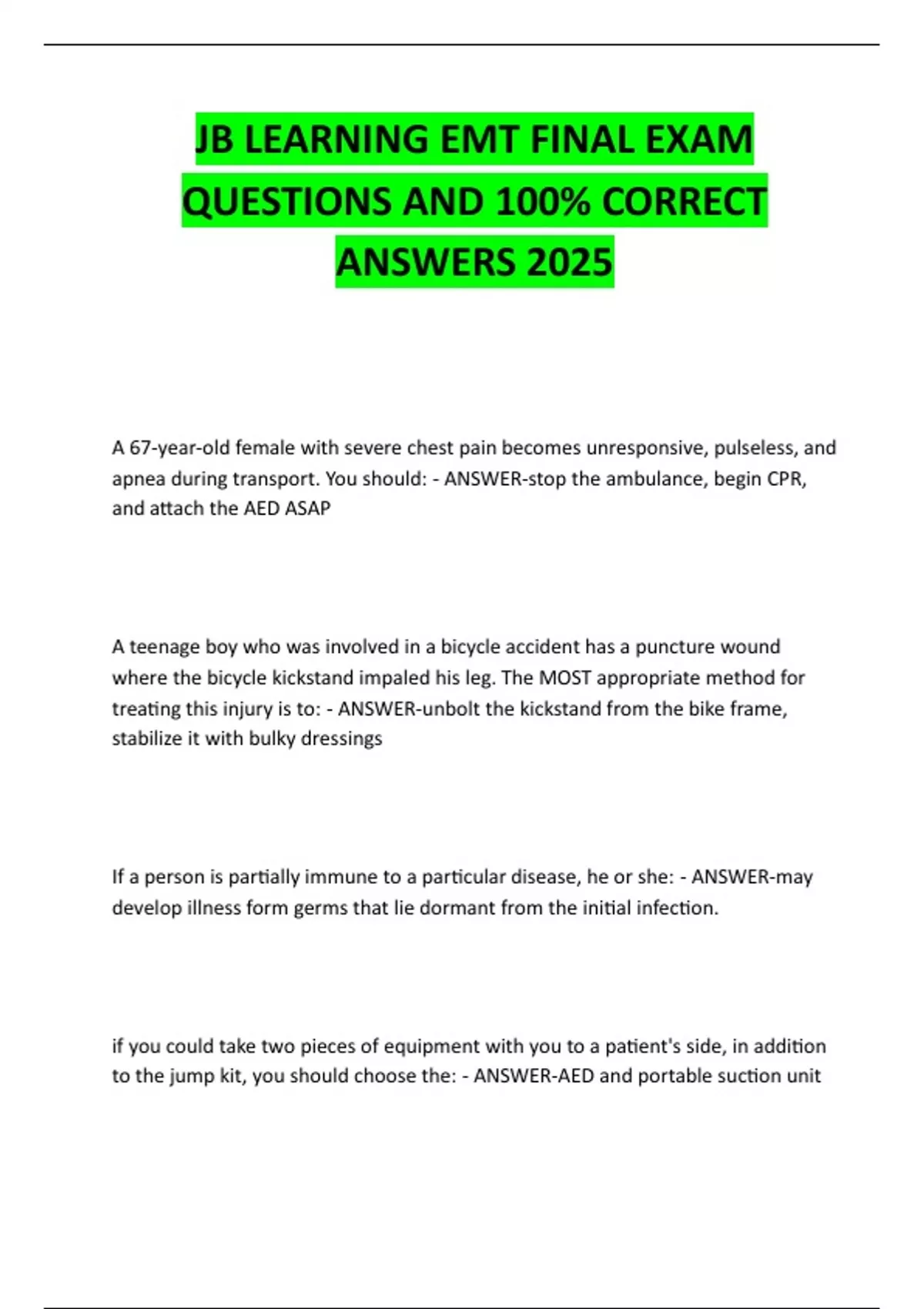 JB LEARNING EMT FINAL EXAM QUESTIONS AND 100% CORRECT ANSWERS 2025

A 67-year-old female with severe chest pain becomes unresponsive, pulseless, and apnea during transport. You should: - ANSWER-stop the ambulance, begin CPR, and attach the AED ASAP

A teenage boy who was involved in a bicycle accident has a puncture wound where the bicycle kickstand impaled his leg. The MOST appropriate method for treating this injury is to: - ANSWER-unbolt the kickstand from the bike frame, stabilize it with bulky dressings

If a person is partially immune to a particular disease, he or she: - ANSWER-may develop illness form germs that lie dormant from the initial infection.

if you could take two pieces of equipment with you to a patient's side, in addition to the jump kit, you should choose the: - ANSWER-AED and portable suction unit